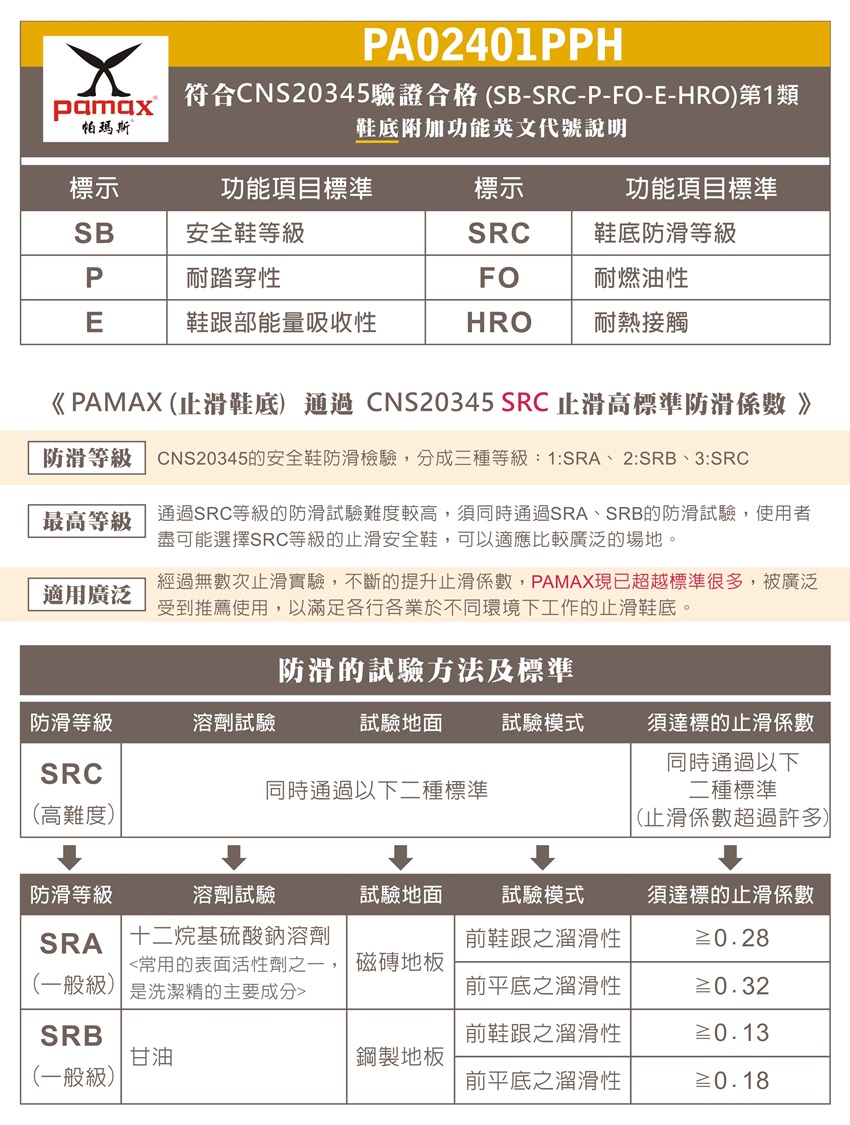 pamax
帕瑪斯

PA02401PPH

符合CNS20345驗證合格 (SB-SRC-P-FO-E-HRO)第1類
鞋底附加功能英文代號說明

| 標示 | 功能項目標準 | 標示 | 功能項目標準 |
|---|---|---|---|
| SB | 安全鞋等級 | SRC | 鞋底防滑等級 |
| P | 耐踏穿性 | FO | 耐燃油性 |
| E | 鞋跟部能量吸收性 | HRO | 耐熱接觸 |

《 PAMAX (止滑鞋底) 通過 CNS20345 SRC 止滑高標準防滑係數 》

防滑等級 CNS20345的安全鞋防滑檢驗，分成三種等級：1:SRA、 2:SRB、3:SRC

最高等級 通過SRC等級的防滑試驗難度較高，須同時通過SRA、SRB的防滑試驗，使用者盡可能選擇SRC等級的止滑安全鞋，可以適應比較廣泛的場地。

適用廣泛 經過無數次止滑實驗，不斷的提升止滑係數，PAMAX現已超越標準很多，被廣泛受到推薦使用，以滿足各行各業於不同環境下工作的止滑鞋底。

防滑的試驗方法及標準

| 防滑等級 | 溶劑試驗 | 試驗地面 | 試驗模式 | 須達標的止滑係數 |
|---|---|---|---|---|
| SRC (高難度) | 同時通過以下二種標準 | | | 同時通過以下二種標準 (止滑係數超過許多) |

| 防滑等級 | 溶劑試驗 | 試驗地面 | 試驗模式 | 須達標的止滑係數 |
|---|---|---|---|---|
| SRA (一般級) | 十二烷基硫酸鈉溶劑 <常用的表面活性劑之一，是洗潔精的主要成分> | 磁磚地板 | 前鞋跟之溜滑性 | ≧0.28 |
| | | | 前平底之溜滑性 | ≧0.32 |
| SRB (一般級) | 甘油 | 鋼製地板 | 前鞋跟之溜滑性 | ≧0.13 |
| | | | 前平底之溜滑性 | ≧0.18 |